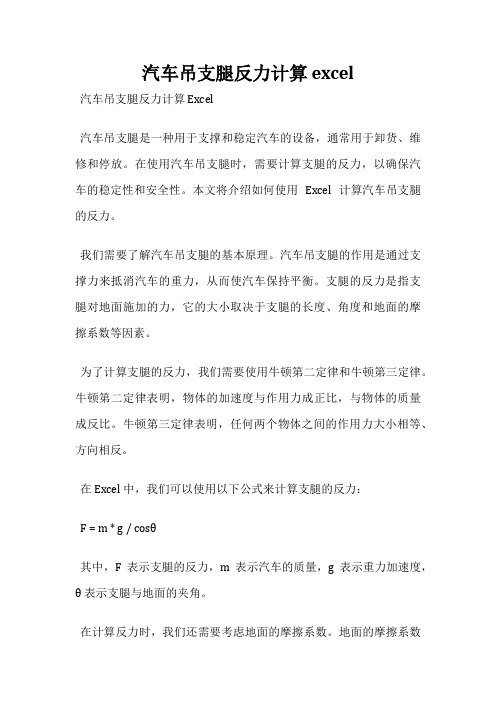 汽车吊支腿反力计算 excel

汽车吊支腿反力计算 Excel

汽车吊支腿是一种用于支撑和稳定汽车的设备，通常用于卸货、维修和停放。在使用汽车吊支腿时，需要计算支腿的反力，以确保汽车的稳定性和安全性。本文将介绍如何使用 Excel 计算汽车吊支腿的反力。

我们需要了解汽车吊支腿的基本原理。汽车吊支腿的作用是通过支撑力来抵消汽车的重力，从而使汽车保持平衡。支腿的反力是指支腿对地面施加的力，它的大小取决于支腿的长度、角度和地面的摩擦系数等因素。

为了计算支腿的反力，我们需要使用牛顿第二定律和牛顿第三定律。牛顿第二定律表明，物体的加速度与作用力成正比，与物体的质量成反比。牛顿第三定律表明，任何两个物体之间的作用力大小相等、方向相反。

在 Excel 中，我们可以使用以下公式来计算支腿的反力：

$F = m * g / \cos\theta$

其中，F 表示支腿的反力，m 表示汽车的质量，g 表示重力加速度，θ 表示支腿与地面的夹角。

在计算反力时，我们还需要考虑地面的摩擦系数。地面的摩擦系数